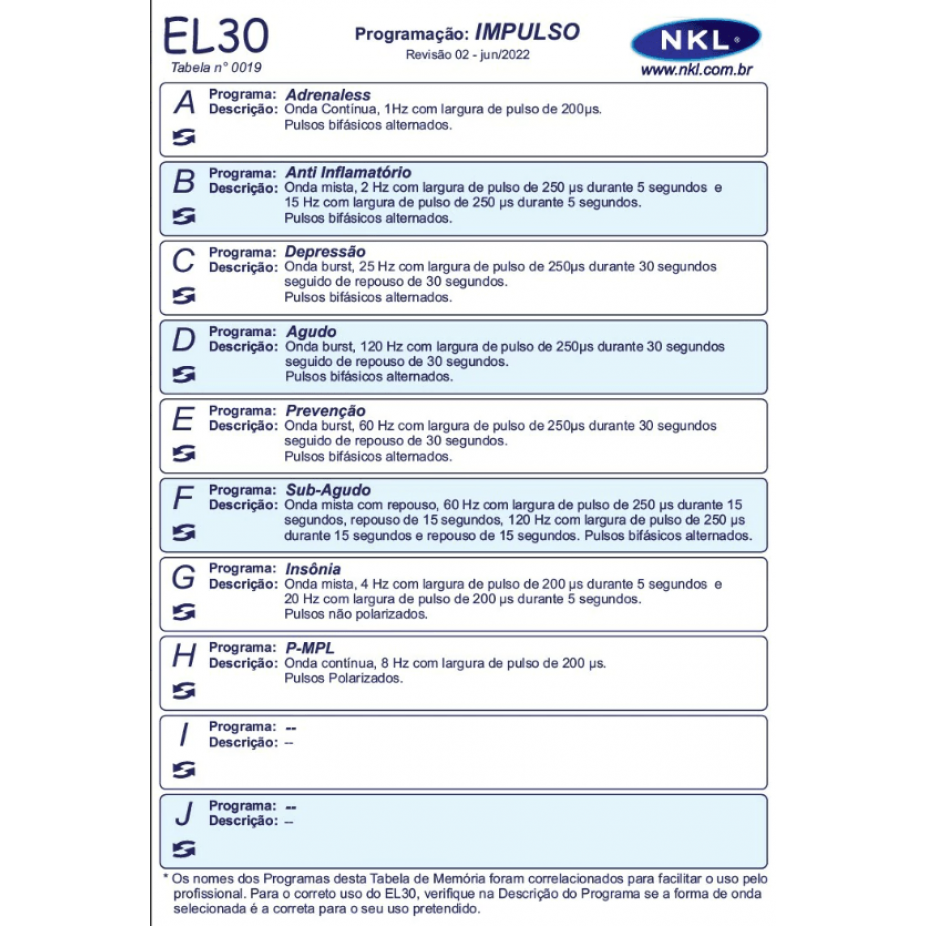 EL30
Tabela n° 0019

Programação: IMPULSO
Revisão 02 - jun/2022

NKL®
www.nkl.com.br

A
Programa: Adrenaless
Descrição: Onda Contínua, 1Hz com largura de pulso de 200μs. Pulsos bifásicos alternados.

B
Programa: Anti Inflamatório
Descrição: Onda mista, 2 Hz com largura de pulso de 250 μs durante 5 segundos e 15 Hz com largura de pulso de 250 μs durante 5 segundos. Pulsos bifásicos alternados.

C
Programa: Depressão
Descrição: Onda burst, 25 Hz com largura de pulso de 250μs durante 30 segundos seguido de repouso de 30 segundos. Pulsos bifásicos alternados.

D
Programa: Agudo
Descrição: Onda burst, 120 Hz com largura de pulso de 250μs durante 30 segundos seguido de repouso de 30 segundos. Pulsos bifásicos alternados.

E
Programa: Prevenção
Descrição: Onda burst, 60 Hz com largura de pulso de 250μs durante 30 segundos seguido de repouso de 30 segundos. Pulsos bifásicos alternados.

F
Programa: Sub-Agudo
Descrição: Onda mista com repouso, 60 Hz com largura de pulso de 250 μs durante 15 segundos, repouso de 15 segundos, 120 Hz com largura de pulso de 250 μs durante 15 segundos e repouso de 15 segundos. Pulsos bifásicos alternados.

G
Programa: Insônia
Descrição: Onda mista, 4 Hz com largura de pulso de 200 μs durante 5 segundos e 20 Hz com largura de pulso de 200 μs durante 5 segundos. Pulsos não polarizados.

H
Programa: P-MPL
Descrição: Onda contínua, 8 Hz com largura de pulso de 200 μs. Pulsos Polarizados.

I
Programa: --
Descrição: --

J
Programa: --
Descrição: --

* Os nomes dos Programas desta Tabela de Memória foram correlacionados para facilitar o uso pelo profissional. Para o correto uso do EL30, verifique na Descrição do Programa se a forma de onda selecionada é a correta para o seu uso pretendido.